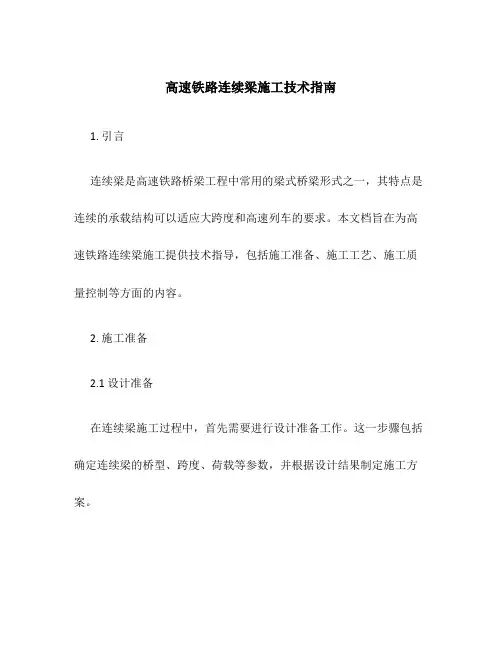 高速铁路连续梁施工技术指南

1. 引言

连续梁是高速铁路桥梁工程中常用的梁式桥梁形式之一，其特点是连续的承载结构可以适应大跨度和高速列车的要求。本文档旨在为高速铁路连续梁施工提供技术指导，包括施工准备、施工工艺、施工质量控制等方面的内容。

2. 施工准备

2.1 设计准备

在连续梁施工过程中，首先需要进行设计准备工作。这一步骤包括确定连续梁的桥型、跨度、荷载等参数，并根据设计结果制定施工方案。